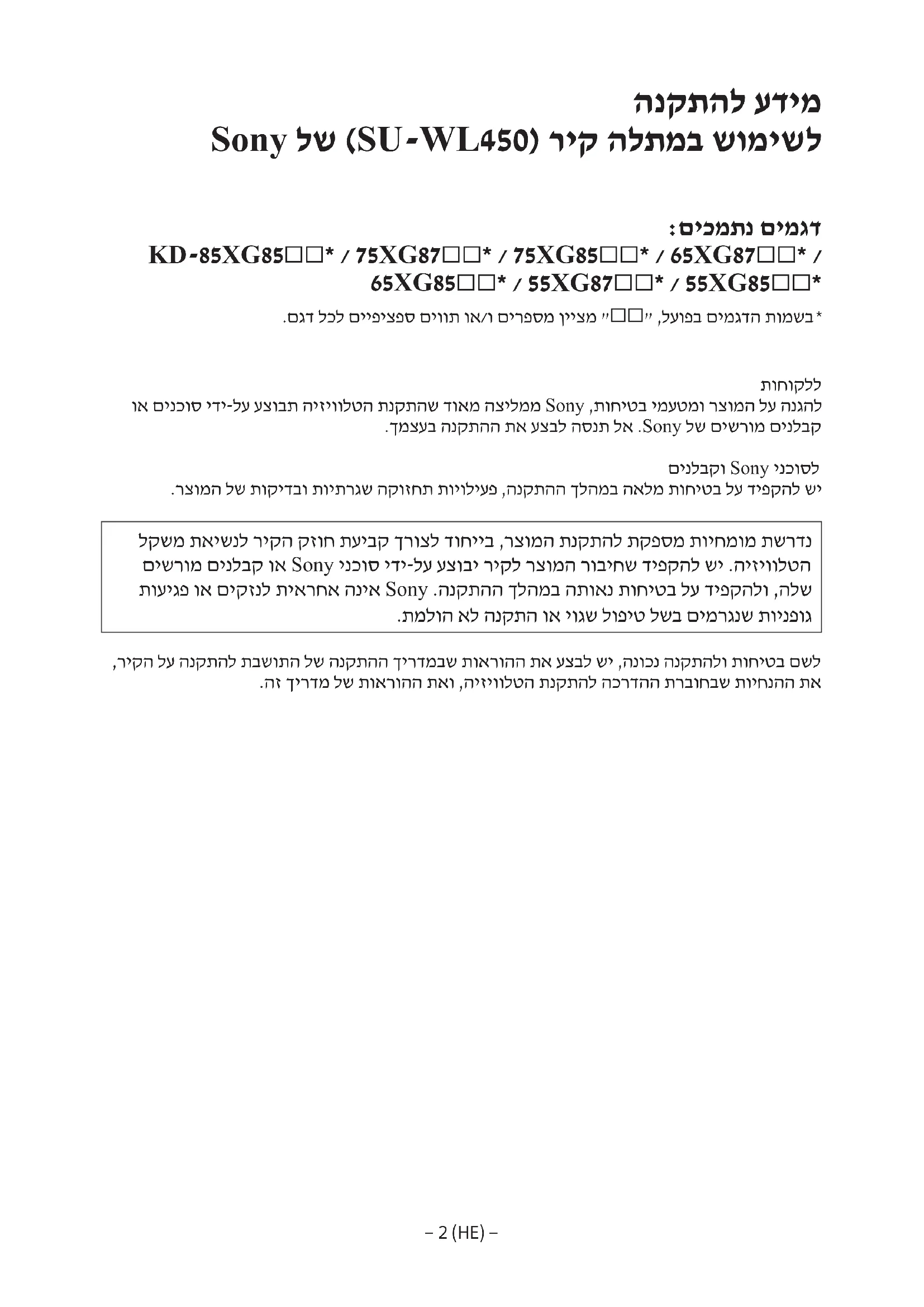 מידע להתקנה
לשימוש במתלה קיר (SU-WL450) של Sony

דגמים נתמכים:
KD-85XG85□□* / 75XG87□□* / 75XG85□□* / 65XG87□□* / 65XG85□□* / 55XG87□□* / 55XG85□□*

* בשמות הדגמים בפועל, "□□" מציין מספרים ו/או תווים ספציפיים לכל דגם.

ללקוחות
להגנה על המוצר ומטעמי בטיחות, Sony ממליצה מאוד שהתקנת הטלוויזיה תבוצע על-ידי סוכנים או קבלנים מורשים של Sony. אל תנסה לבצע את ההתקנה בעצמך.

לסוכני Sony וקבלנים
יש להקפיד על בטיחות מלאה במהלך ההתקנה, פעילויות תחזוקה שגרתיות ובדיקות של המוצר.

נדרשת מומחיות מספקת להתקנת המוצר, בייחוד לצורך קביעת חוזק הקיר לנשיאת משקל הטלוויזיה. יש להקפיד שחיבור המוצר לקיר יבוצע על-ידי סוכני Sony או קבלנים מורשים שלה, ולהקפיד על בטיחות נאותה במהלך ההתקנה. Sony אינה אחראית לנזקים או פגיעות גופניות שנגרמים בשל טיפול שגוי או התקנה לא הולמת.

לשם בטיחות ולהתקנה נכונה, יש לבצע את ההוראות שבמדריך ההתקנה של התושבת להתקנה על הקיר, את ההנחיות שבחוברת ההדרכה להתקנת הטלוויזיה, ואת ההוראות של מדריך זה.

– 2 (HE) –